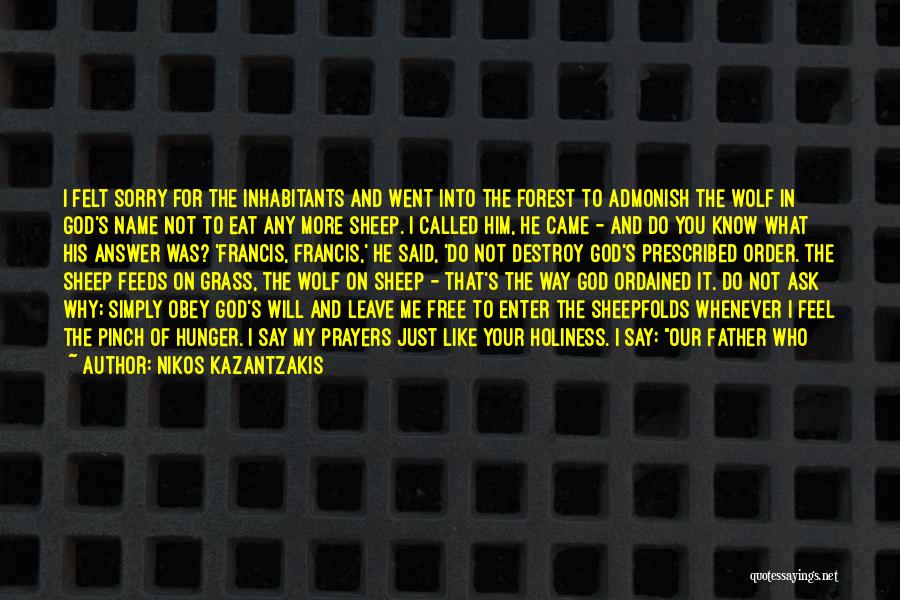 I FELT SORRY FOR THE INHABITANTS AND WENT INTO THE FOREST TO ADMONISH THE WOLF IN GOD'S NAME NOT TO EAT ANY MORE SHEEP. I CALLED HIM, HE CAME - AND DO YOU KNOW WHAT HIS ANSWER WAS? 'FRANCIS, FRANCIS,' HE SAID, 'DO NOT DESTROY GOD'S PRESCRIBED ORDER. THE SHEEP FEEDS ON GRASS, THE WOLF ON SHEEP - THAT'S THE WAY GOD ORDAINED IT. DO NOT ASK WHY; SIMPLY OBEY GOD'S WILL AND LEAVE ME FREE TO ENTER THE SHEEPFOLDS WHENEVER I FEEL THE PINCH OF HUNGER. I SAY MY PRAYERS JUST LIKE YOUR HOLINESS. I SAY: "OUR FATHER WHO

~ AUTHOR: NIKOS KAZANTZAKIS

quotessayings.net